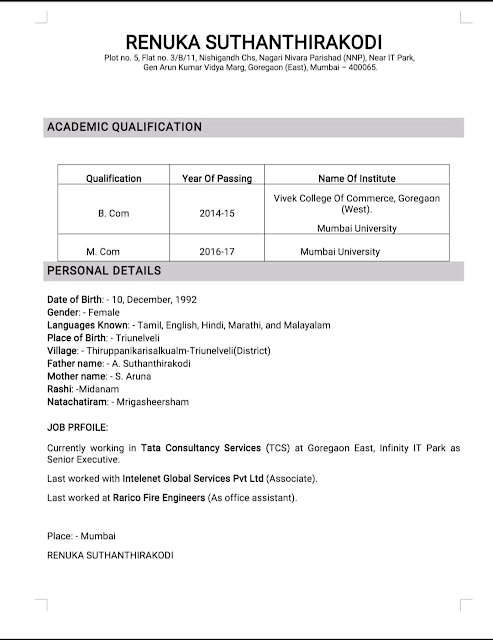 RENUKA SUTHANTHIRAKODI
Plot no. 5, Flat no. 3/B/11, Nishigandh Chs, Nagari Nivara Parishad (NNP), Near IT Park, Gen Arun Kumar Vidya Marg, Goregaon (East), Mumbai – 400065.

ACADEMIC QUALIFICATION

| Qualification | Year Of Passing | Name Of Institute |
|---|---|---|
| B. Com | 2014-15 | Vivek College Of Commerce, Goregaon (West). Mumbai University |
| M. Com | 2016-17 | Mumbai University |

PERSONAL DETAILS

Date of Birth: - 10, December, 1992
Gender: - Female
Languages Known: - Tamil, English, Hindi, Marathi, and Malayalam
Place of Birth: - Triunelveli
Village: - Thiruppanikarisalkualm-Triunelveli(District)
Father name: - A. Suthanthirakodi
Mother name: - S. Aruna
Rashi: -Midanam
Natachatiram: - Mrigasheersham

JOB PRFOILE:

Currently working in Tata Consultancy Services (TCS) at Goregaon East, Infinity IT Park as Senior Executive.

Last worked with Intelenet Global Services Pvt Ltd (Associate).

Last worked at Rarico Fire Engineers (As office assistant).

Place: - Mumbai

RENUKA SUTHANTHIRAKODI